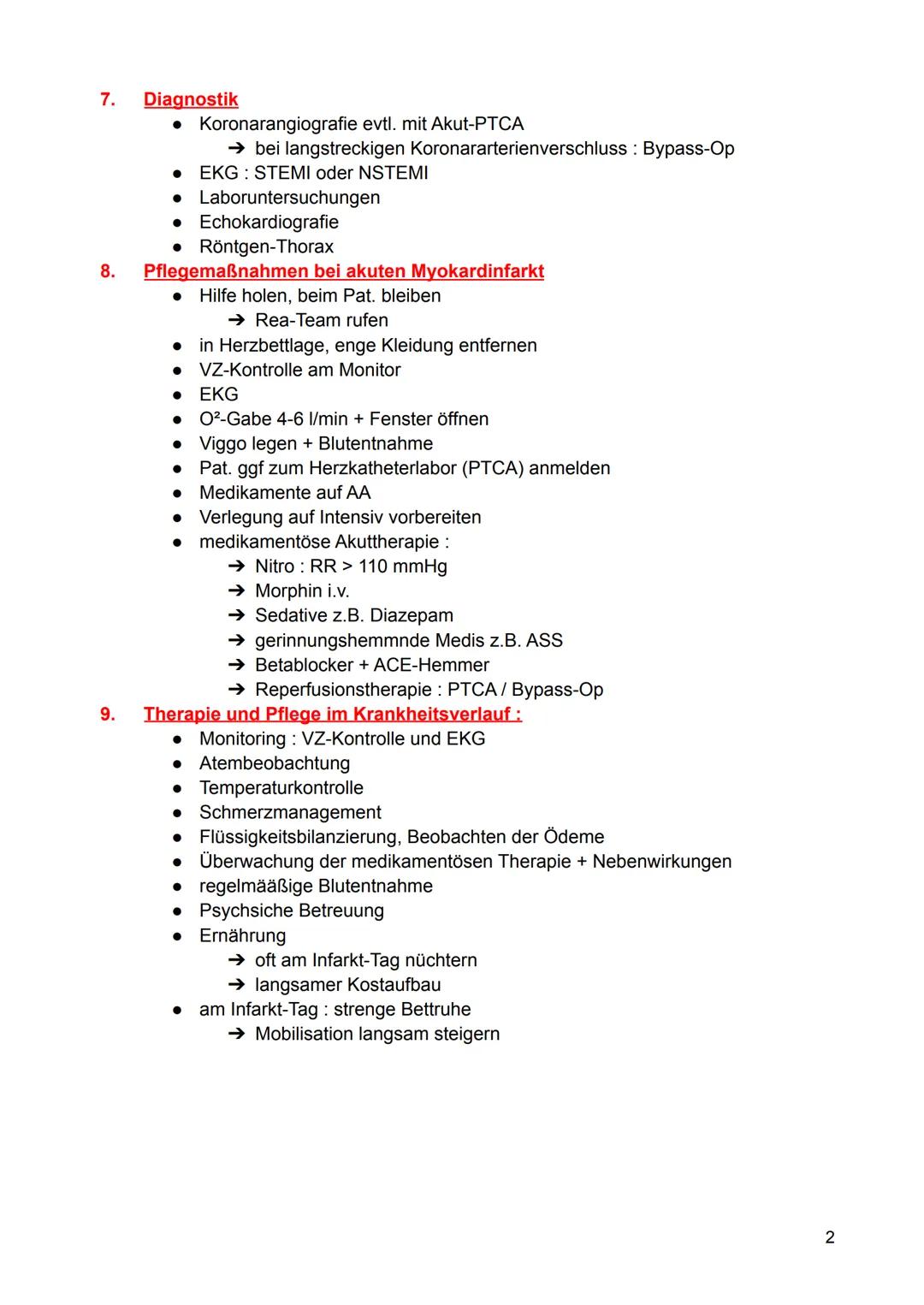 7. Diagnostik
● Koronarangiografie evtl. mit Akut-PTCA
➔ bei langstreckigen Koronararterienverschluss : Bypass-Op
● EKG : STEMI oder NSTEMI
● Laboruntersuchungen
● Echokardiografie
● Röntgen-Thorax
8. Pflegemaßnahmen bei akuten Myokardinfarkt
● Hilfe holen, beim Pat. bleiben
➔ Rea-Team rufen
● in Herzbettlage, enge Kleidung entfernen
● VZ-Kontrolle am Monitor
● EKG
● O²-Gabe 4-6 l/min + Fenster öffnen
● Viggo legen + Blutentnahme
● Pat. ggf zum Herzkatheterlabor (PTCA) anmelden
● Medikamente auf AA
● Verlegung auf Intensiv vorbereiten
● medikamentöse Akuttherapie :
➔ Nitro : RR > 110 mmHg
➔ Morphin i.v.
➔ Sedative z.B. Diazepam
➔ gerinnungshemmnde Medis z.B. ASS
➔ Betablocker + ACE-Hemmer
➔ Reperfusionstherapie : PTCA / Bypass-Op
9. Therapie und Pflege im Krankheitsverlauf :
● Monitoring : VZ-Kontrolle und EKG
● Atembeobachtung
● Temperaturkontrolle
● Schmerzmanagement
● Flüssigkeitsbilanzierung, Beobachten der Ödeme
● Überwachung der medikamentösen Therapie + Nebenwirkungen
● regelmääßige Blutentnahme
● Psychsiche Betreuung
● Ernährung
➔ oft am Infarkt-Tag nüchtern
➔ langsamer Kostaufbau
● am Infarkt-Tag : strenge Bettruhe
➔ Mobilisation langsam steigern

2